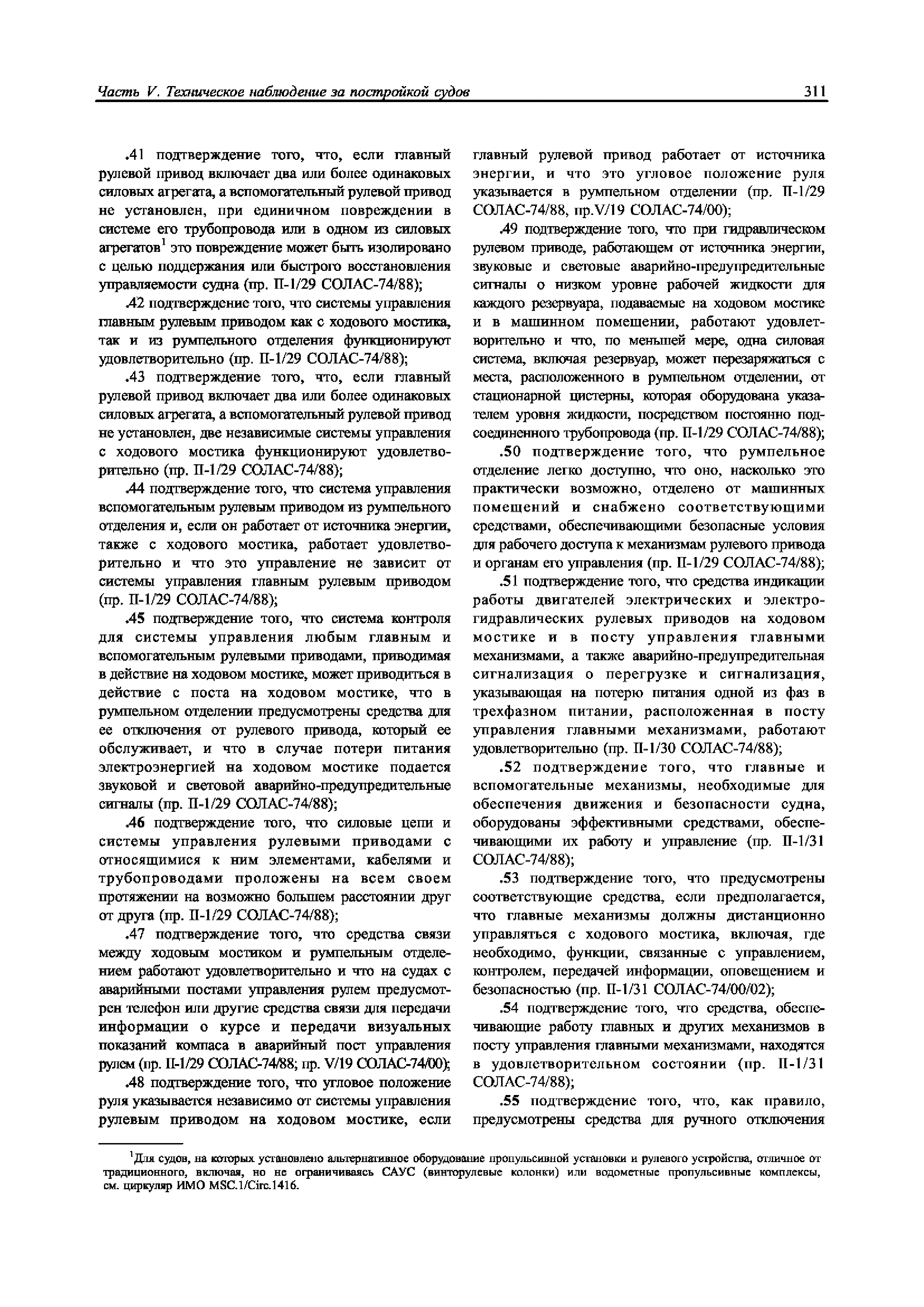 Часть V. Техническое наблюдение за постройкой судов

311

.41 подтверждение того, что, если главный рулевой привод включает два или более одинаковых силовых агрегата, а вспомогательный рулевой привод не установлен, при единичном повреждении в системе его трубопровода или в одном из силовых агрегатов$^1$ это повреждение может быть изолировано с целью поддержания или быстрого восстановления управляемости судна (пр. II-1/29 СОЛАС-74/88);

.42 подтверждение того, что системы управления главным рулевым приводом как с ходового мостика, так и из румпельного отделения функционируют удовлетворительно (пр. II-1/29 СОЛАС-74/88);

.43 подтверждение того, что, если главный рулевой привод включает два или более одинаковых силовых агрегата, а вспомогательный рулевой привод не установлен, две независимые системы управления с ходового мостика функционируют удовлетворительно (пр. II-1/29 СОЛАС-74/88);

.44 подтверждение того, что система управления вспомогательным рулевым приводом из румпельного отделения и, если он работает от источника энергии, также с ходового мостика, работает удовлетворительно и что это управление не зависит от системы управления главным рулевым приводом (пр. II-1/29 СОЛАС-74/88);

.45 подтверждение того, что система контроля для системы управления любым главным и вспомогательным рулевыми приводами, приводимая в действие на ходовом мостике, может приводиться в действие с поста на ходовом мостике, что в румпельном отделении предусмотрены средства для ее отключения от рулевого привода, который ее обслуживает, и что в случае потери питания электроэнергией на ходовом мостике подается звуковой и световой аварийно-предупредительные сигналы (пр. II-1/29 СОЛАС-74/88);

.46 подтверждение того, что силовые цепи и системы управления рулевыми приводами с относящимися к ним элементами, кабелями и трубопроводами проложены на всем своем протяжении на возможно большем расстоянии друг от друга (пр. II-1/29 СОЛАС-74/88);

.47 подтверждение того, что средства связи между ходовым мостиком и румпельным отделением работают удовлетворительно и что на судах с аварийными постами управления рулем предусмотрен телефон или другие средства связи для передачи информации о курсе и передачи визуальных показаний компаса в аварийный пост управления рулем (пр. II-1/29 СОЛАС-74/88; пр. V/19 СОЛАС-74/00);

.48 подтверждение того, что угловое положение руля указывается независимо от системы управления рулевым приводом на ходовом мостике, если главный рулевой привод работает от источника энергии, и что это угловое положение руля указывается в румпельном отделении (пр. II-1/29 СОЛАС-74/88, пр.V/19 СОЛАС-74/00);

.49 подтверждение того, что при гидравлическом рулевом приводе, работающем от источника энергии, звуковые и световые аварийно-предупредительные сигналы о низком уровне рабочей жидкости для каждого резервуара, подаваемые на ходовом мостике и в машинном помещении, работают удовлетворительно и что, по меньшей мере, одна силовая система, включая резервуар, может перезаряжаться с места, расположенного в румпельном отделении, от стационарной цистерны, которая оборудована указателем уровня жидкости, посредством постоянно подсоединенного трубопровода (пр. II-1/29 СОЛАС-74/88);

.50 подтверждение того, что румпельное отделение легко доступно, что оно, насколько это практически возможно, отделено от машинных помещений и снабжено соответствующими средствами, обеспечивающими безопасные условия для рабочего доступа к механизмам рулевого привода и органам его управления (пр. II-1/29 СОЛАС-74/88);

.51 подтверждение того, что средства индикации работы двигателей электрических и электрогидравлических рулевых приводов на ходовом мостике и в посту управления главными механизмами, а также аварийно-предупредительная сигнализация о перегрузке и сигнализация, указывающая на потерю питания одной из фаз в трехфазном питании, расположенная в посту управления главными механизмами, работают удовлетворительно (пр. II-1/30 СОЛАС-74/88);

.52 подтверждение того, что главные и вспомогательные механизмы, необходимые для обеспечения движения и безопасности судна, оборудованы эффективными средствами, обеспечивающими их работу и управление (пр. II-1/31 СОЛАС-74/88);

.53 подтверждение того, что предусмотрены соответствующие средства, если предполагается, что главные механизмы должны дистанционно управляться с ходового мостика, включая, где необходимо, функции, связанные с управлением, контролем, передачей информации, оповещением и безопасностью (пр. II-1/31 СОЛАС-74/00/02);

.54 подтверждение того, что средства, обеспечивающие работу главных и других механизмов в посту управления главными механизмами, находятся в удовлетворительном состоянии (пр. II-1/31 СОЛАС-74/88);

.55 подтверждение того, что, как правило, предусмотрены средства для ручного отключения

$^1$Для судов, на которых установлено альтернативное оборудование пропульсивной установки и рулевого устройства, отличное от традиционного, включая, но не ограничиваясь САУС (винторулевые колонки) или водометные пропульсивные комплексы, см. циркуляр ИМО MSC.1/Circ.1416.